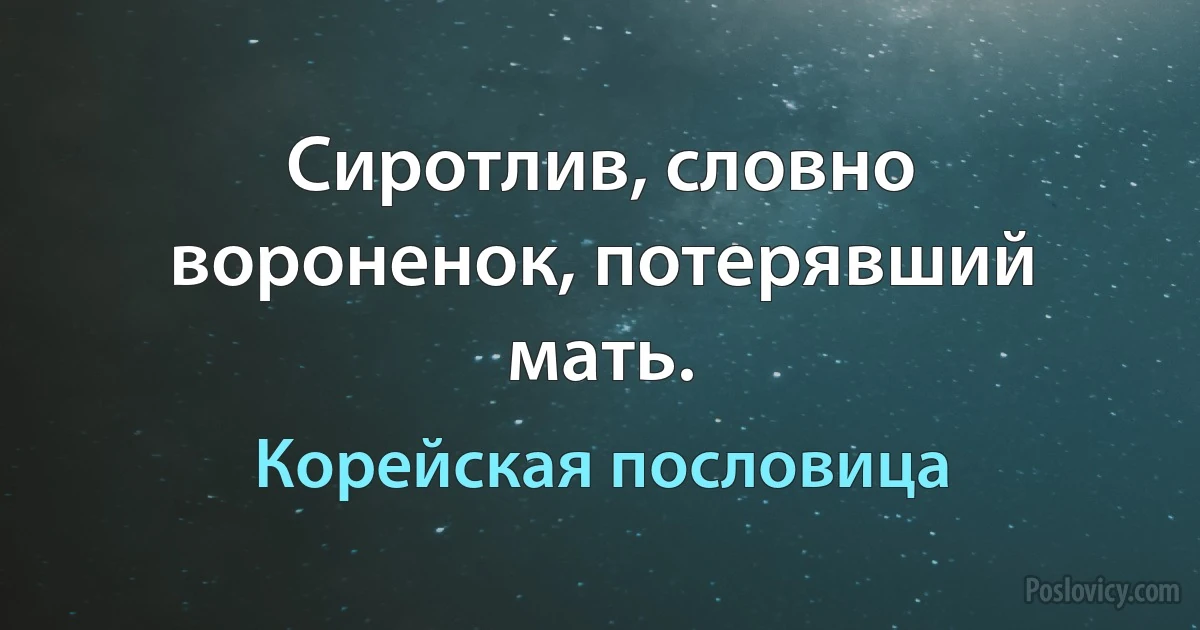 Сиротлив, словно вороненок, потерявший мать.

Корейская пословица

Poslovicy.com